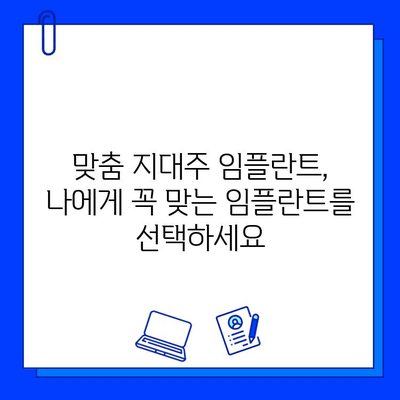 맞춤 지대주 임플란트,
나에게 꼭 맞는 임플란트를
선택하세요